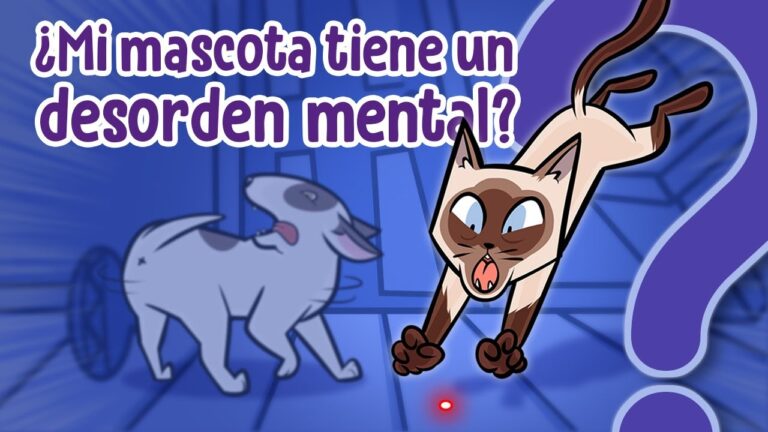 ¿Mi mascota tiene un desorden mental?